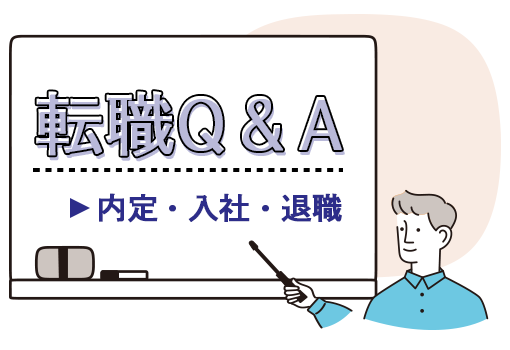 転職Q＆A

▶内定・入社・退職